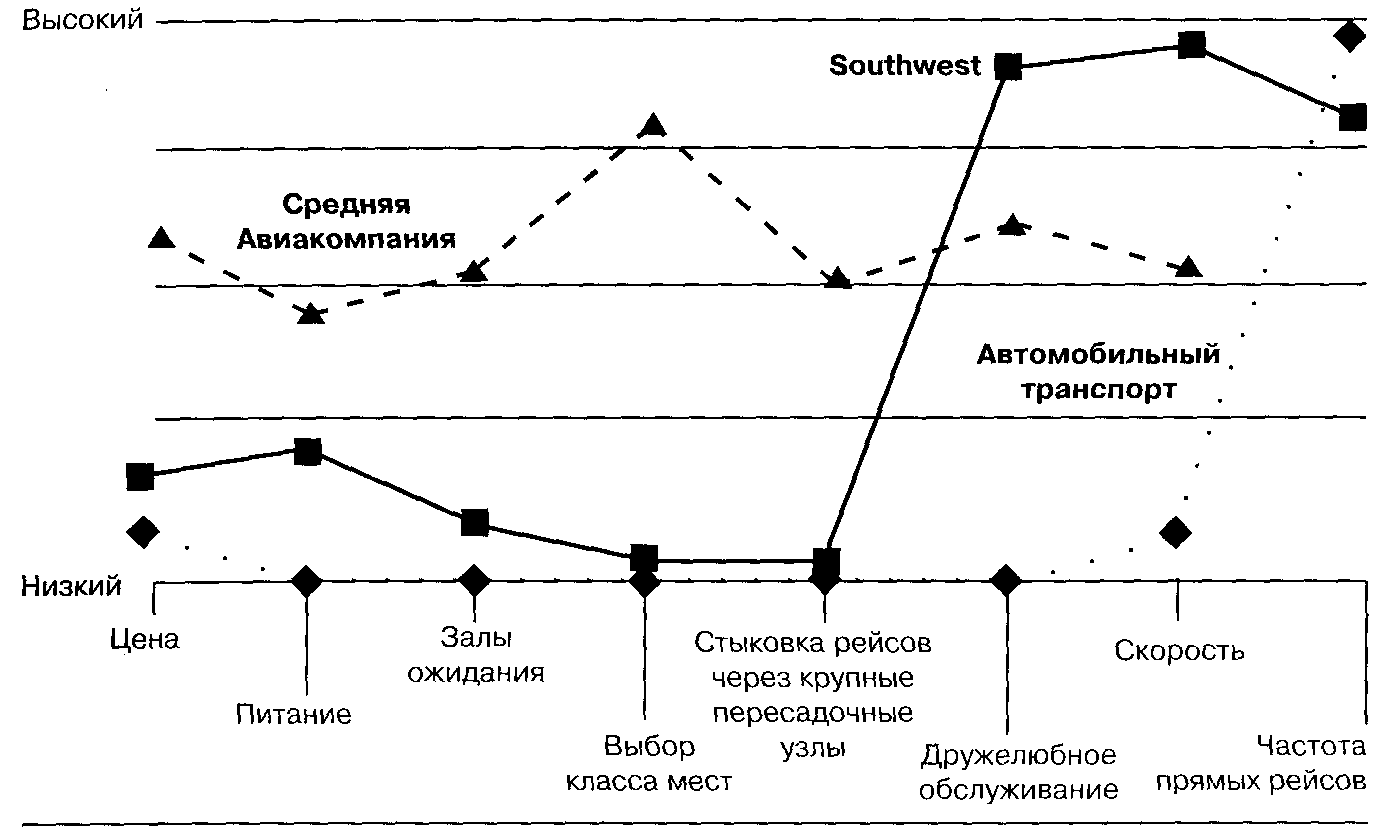 Высокий

Southwest

Средняя Авиакомпания

Автомобильный транспорт

Низкий

Цена

Питание

Залы ожидания

Выбор класса мест

Стыковка рейсов через крупные пересадочные узлы

Дружелюбное обслуживание

Скорость

Частота прямых рейсов